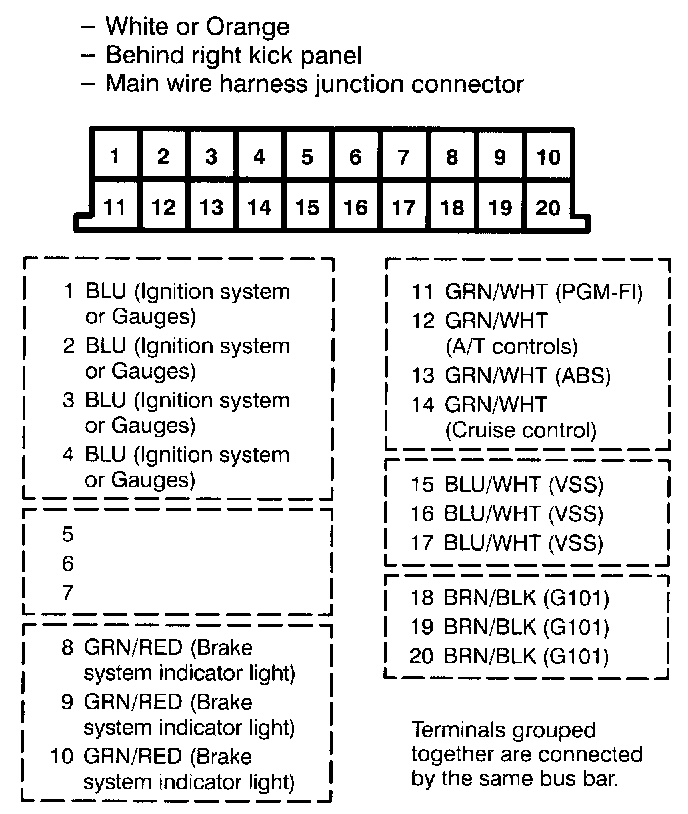 – White or Orange
– Behind right kick panel
– Main wire harness junction connector

| 1 | 2 | 3 | 4 | 5 | 6 | 7 | 8 | 9 | 10 |
|---|---|---|---|---|---|---|---|---|---|
| 11 | 12 | 13 | 14 | 15 | 16 | 17 | 18 | 19 | 20 |

1 BLU (Ignition system or Gauges)
2 BLU (Ignition system or Gauges)
3 BLU (Ignition system or Gauges)
4 BLU (Ignition system or Gauges)

5
6
7

8 GRN/RED (Brake system indicator light)
9 GRN/RED (Brake system indicator light)
10 GRN/RED (Brake system indicator light)

11 GRN/WHT (PGM-FI)
12 GRN/WHT (A/T controls)
13 GRN/WHT (ABS)
14 GRN/WHT (Cruise control)

15 BLU/WHT (VSS)
16 BLU/WHT (VSS)
17 BLU/WHT (VSS)

18 BRN/BLK (G101)
19 BRN/BLK (G101)
20 BRN/BLK (G101)

Terminals grouped together are connected by the same bus bar.